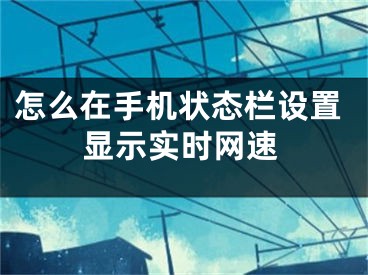 怎么在手机状态栏设置显示实时网速